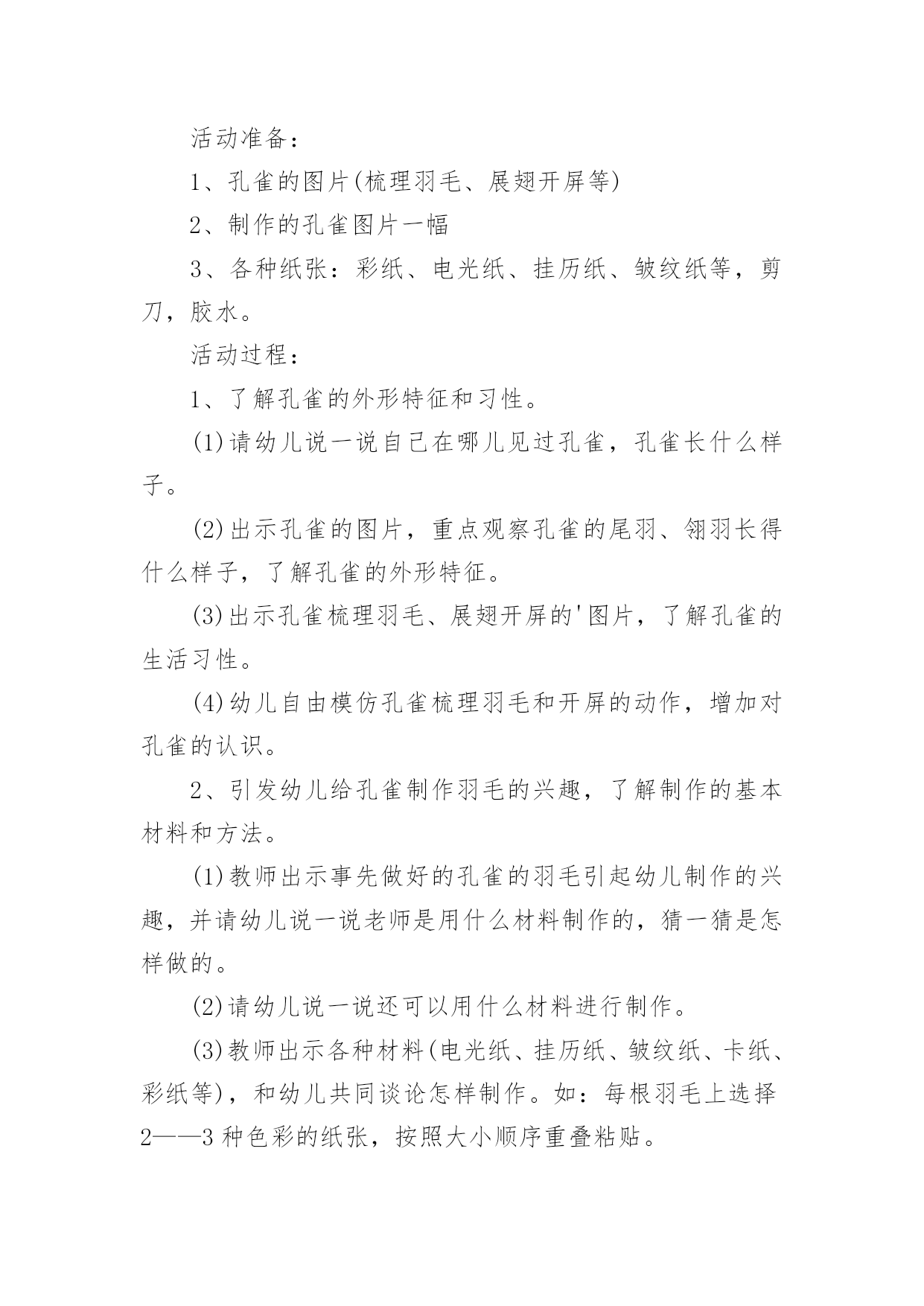 活动准备：

1、孔雀的图片(梳理羽毛、展翅开屏等)

2、制作的孔雀图片一幅

3、各种纸张：彩纸、电光纸、挂历纸、皱纹纸等，剪刀，胶水。

活动过程：

1、了解孔雀的外形特征和习性。

(1)请幼儿说一说自己在哪儿见过孔雀，孔雀长什么样子。

(2)出示孔雀的图片，重点观察孔雀的尾羽、翎羽长得什么样子，了解孔雀的外形特征。

(3)出示孔雀梳理羽毛、展翅开屏的'图片，了解孔雀的生活习性。

(4)幼儿自由模仿孔雀梳理羽毛和开屏的动作，增加对孔雀的认识。

2、引发幼儿给孔雀制作羽毛的兴趣，了解制作的基本材料和方法。

(1)教师出示事先做好的孔雀的羽毛引起幼儿制作的兴趣，并请幼儿说一说老师是用什么材料制作的，猜一猜是怎样做的。

(2)请幼儿说一说还可以用什么材料进行制作。

(3)教师出示各种材料(电光纸、挂历纸、皱纹纸、卡纸、彩纸等)，和幼儿共同谈论怎样制作。如：每根羽毛上选择2——3种色彩的纸张，按照大小顺序重叠粘贴。